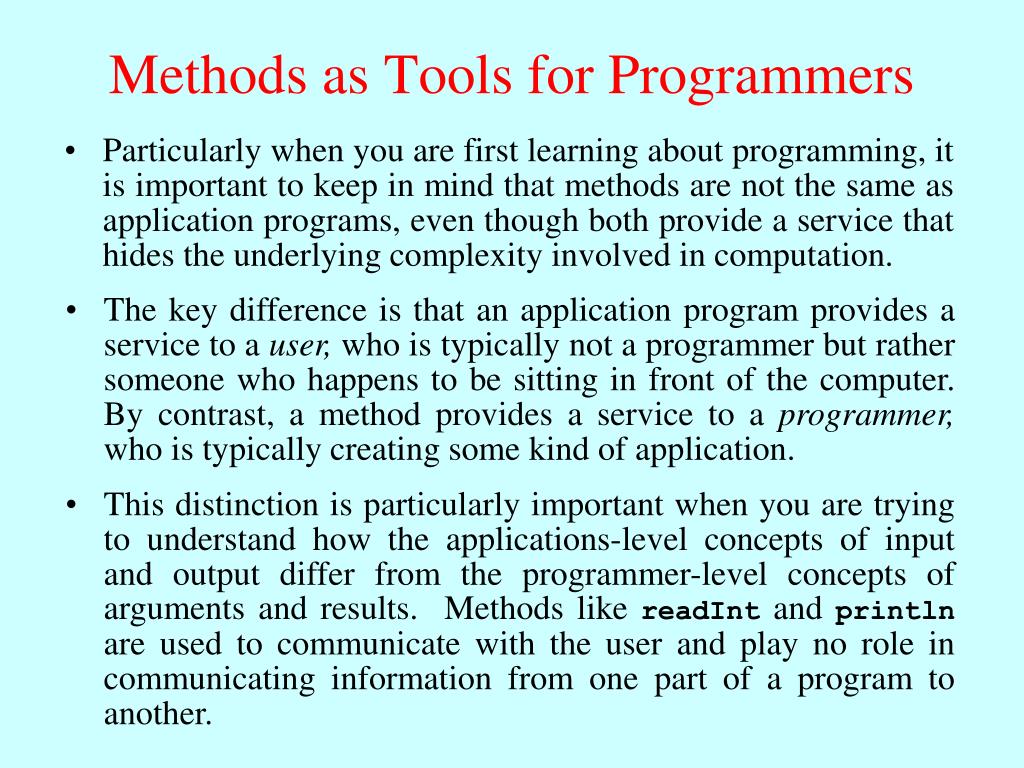 Methods as Tools for Programmers

• Particularly when you are first learning about programming, it is important to keep in mind that methods are not the same as application programs, even though both provide a service that hides the underlying complexity involved in computation.

• The key difference is that an application program provides a service to a user, who is typically not a programmer but rather someone who happens to be sitting in front of the computer. By contrast, a method provides a service to a programmer, who is typically creating some kind of application.

• This distinction is particularly important when you are trying to understand how the applications-level concepts of input and output differ from the programmer-level concepts of arguments and results. Methods like readInt and println are used to communicate with the user and play no role in communicating information from one part of a program to another.